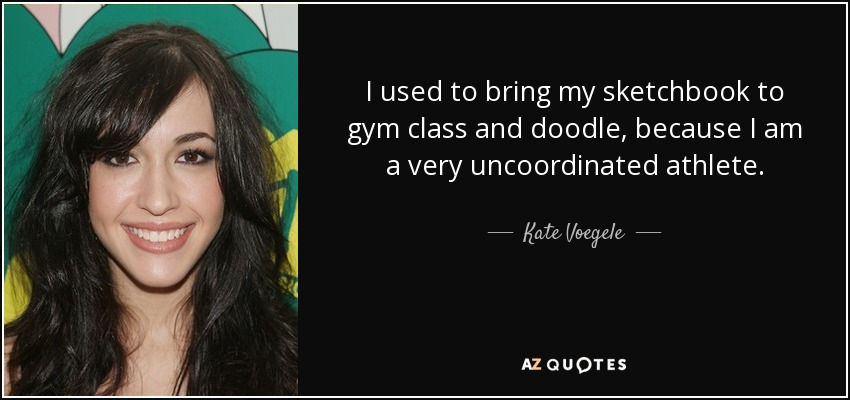 I used to bring my sketchbook to gym class and doodle, because I am a very uncoordinated athlete.

— Kate Voegele —

AZ QUOTES